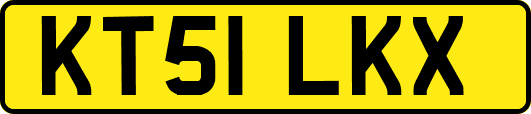 KT51 LKX